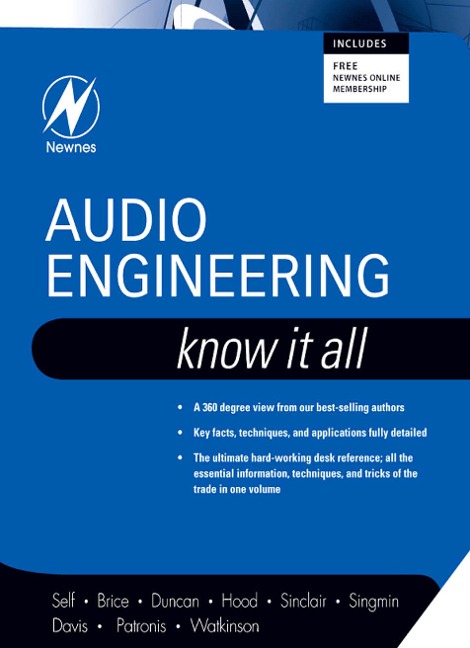 INCLUDES

FREE
NEWNES ONLINE
MEMBERSHIP

Newnes

AUDIO
ENGINEERING

know it all

• A 360 degree view from our best-selling authors

• Key facts, techniques, and applications fully detailed

• The ultimate hard-working desk reference; all the essential information, techniques, and tricks of the trade in one volume

Self • Brice • Duncan • Hood • Sinclair • Singmin
Davis • Patronis • Watkinson